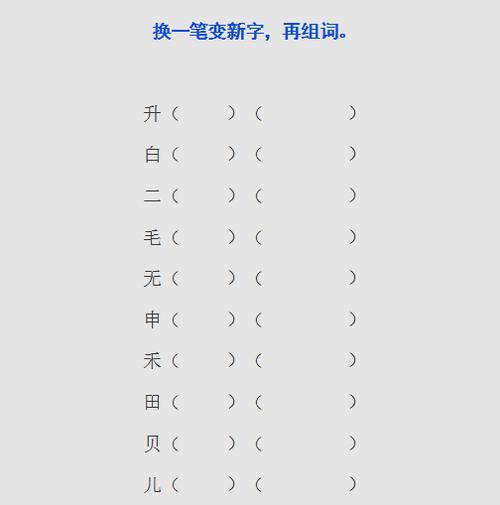 换一笔变新字，再组词。

升（ ）（ ）

白（ ）（ ）

二（ ）（ ）

毛（ ）（ ）

无（ ）（ ）

申（ ）（ ）

禾（ ）（ ）

田（ ）（ ）

贝（ ）（ ）

儿（ ）（ ）